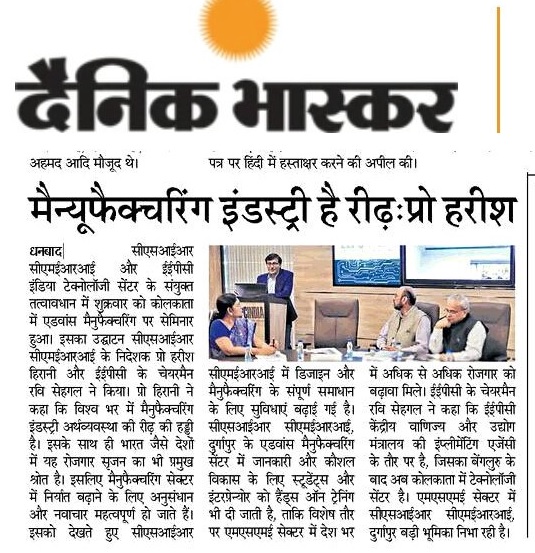 दैनिक भास्कर

अहमद आदि मौजूद थे।

पत्र पर हिंदी में हस्ताक्षर करने की अपील की।

मैन्यूफैक्चरिंग इंडस्ट्री है रीढ़ःप्रो हरीश

धनबाद| सीएसआईआर सीएमईआरआई और ईईपीसी इंडिया टेक्नोलॉजी सेंटर के संयुक्त तत्वावधान में शुक्रवार को कोलकाता में एडवांस मैनुफैक्चरिंग पर सेमिनार हुआ। इसका उद्घाटन सीएसआईआर सीएमईआरआई के निदेशक प्रो हरीश हिरानी और ईईपीसी के चेयरमैन रवि सेहगल ने किया। प्रो हिरानी ने कहा कि विश्व भर में मैनुफैक्चरिंग इंडस्ट्री अर्थव्यवस्था की रीढ़ की हड्डी है। इसके साथ ही भारत जैसे देशों में यह रोजगार सृजन का भी प्रमुख श्रोत है। इसलिए मैनुफैक्चरिंग सेक्टर में निर्यात बढ़ाने के लिए अनुसंधान और नवाचार महत्वपूर्ण हो जाते हैं। इसको देखते हुए सीएसआईआर सीएमईआरआई में डिजाइन और मैनुफैक्चरिंग के संपूर्ण समाधान के लिए सुविधाएं बढ़ाई गई है। सीएसआईआर सीएमईआरआई, दुर्गापुर के एडवांस मैनुफैक्चरिंग सेंटर में जानकारी और कौशल विकास के लिए स्टूडेंट्स और इंटरप्रेन्योर को हैंड्स ऑन ट्रेनिंग भी दी जाती है, ताकि विशेष तौर पर एमएसएमई सेक्टर में देश भर में अधिक से अधिक रोजगार को बढ़ावा मिले। ईईपीसी के चेयरमैन रवि सेहगल ने कहा कि ईईपीसी केंद्रीय वाणिज्य और उद्योग मंत्रालय की इंप्लीमेंटिंग एजेंसी के तौर पर है, जिसका बेंगलुरु के बाद अब कोलकाता में टेक्नोलॉजी सेंटर है। एमएसएमई सेक्टर में सीएसआईआर सीएमईआरआई, दुर्गापुर बड़ी भूमिका निभा रही है।